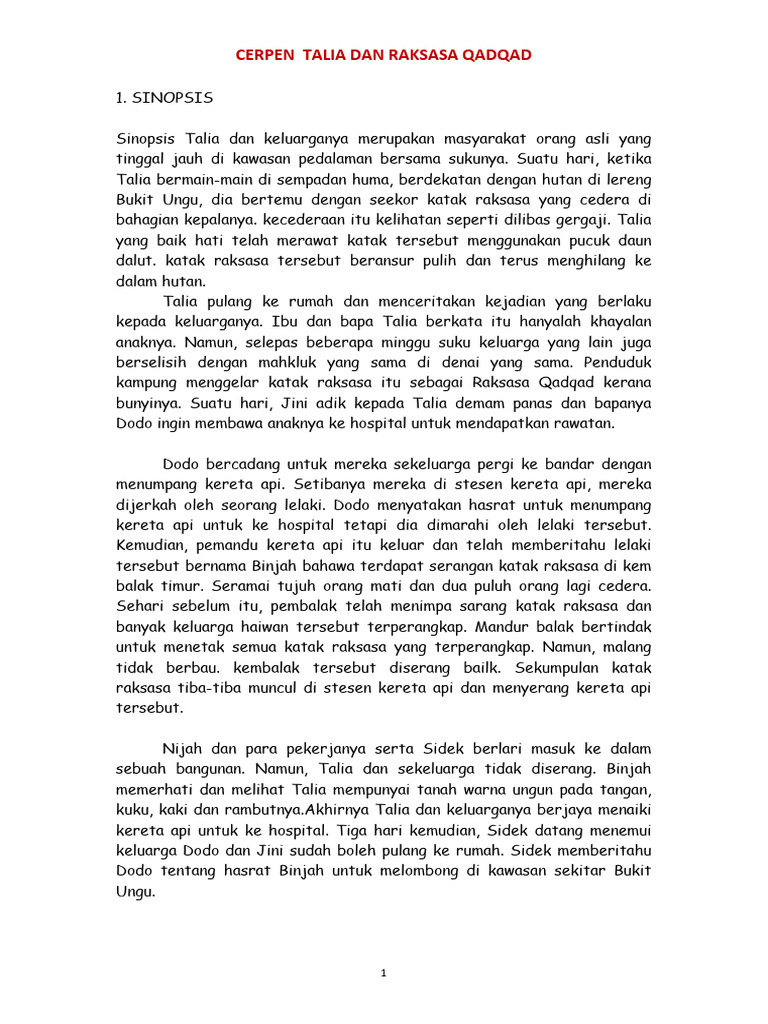 CERPEN TALIA DAN RAKSASA QADQAD

1. SINOPSIS

Sinopsis Talia dan keluarganya merupakan masyarakat orang asli yang tinggal jauh di kawasan pedalaman bersama sukunya. Suatu hari, ketika Talia bermain-main di sempadan huma, berdekatan dengan hutan di lereng Bukit Ungu, dia bertemu dengan seekor katak raksasa yang cedera di bahagian kepalanya. kecederaan itu kelihatan seperti dilibas gergaji. Talia yang baik hati telah merawat katak tersebut menggunakan pucuk daun dalut. katak raksasa tersebut beransur pulih dan terus menghilang ke dalam hutan.

Talia pulang ke rumah dan menceritakan kejadian yang berlaku kepada keluarganya. Ibu dan bapa Talia berkata itu hanyalah khayalan anaknya. Namun, selepas beberapa minggu suku keluarga yang lain juga berselisih dengan mahkluk yang sama di denai yang sama. Penduduk kampung menggelar katak raksasa itu sebagai Raksasa Qadqad kerana bunyinya. Suatu hari, Jini adik kepada Talia demam panas dan bapanya Dodo ingin membawa anaknya ke hospital untuk mendapatkan rawatan.

Dodo bercadang untuk mereka sekeluarga pergi ke bandar dengan menumpang kereta api. Setibanya mereka di stesen kereta api, mereka dijerkah oleh seorang lelaki. Dodo menyatakan hasrat untuk menumpang kereta api untuk ke hospital tetapi dia dimarahi oleh lelaki tersebut. Kemudian, pemandu kereta api itu keluar dan telah memberitahu lelaki tersebut bernama Binjah bahawa terdapat serangan katak raksasa di kem balak timur. Seramai tujuh orang mati dan dua puluh orang lagi cedera. Sehari sebelum itu, pembalak telah menimpa sarang katak raksasa dan banyak keluarga haiwan tersebut terperangkap. Mandur balak bertindak untuk menetak semua katak raksasa yang terperangkap. Namun, malang tidak berbau. kembalak tersebut diserang bailk. Sekumpulan katak raksasa tiba-tiba muncul di stesen kereta api dan menyerang kereta api tersebut.

Nijah dan para pekerjanya serta Sidek berlari masuk ke dalam sebuah bangunan. Namun, Talia dan sekeluarga tidak diserang. Binjah memerhati dan melihat Talia mempunyai tanah warna ungun pada tangan, kuku, kaki dan rambutnya.Akhirnya Talia dan keluarganya berjaya menaiki kereta api untuk ke hospital. Tiga hari kemudian, Sidek datang menemui keluarga Dodo dan Jini sudah boleh pulang ke rumah. Sidek memberitahu Dodo tentang hasrat Binjah untuk melombong di kawasan sekitar Bukit Ungu.

1